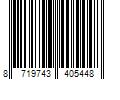 8 719743 405448